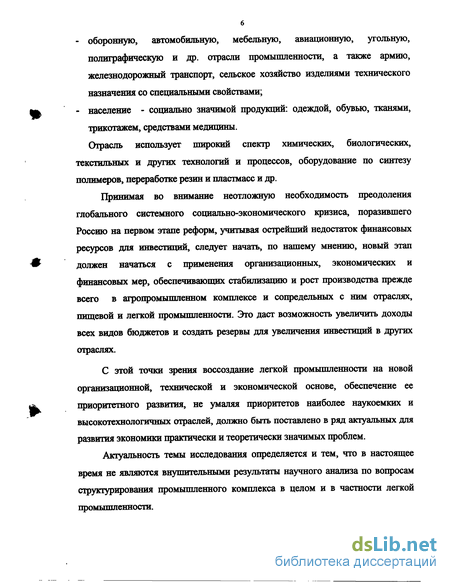 6

- оборонную, автомобильную, мебельную, авиационную, угольную, полиграфическую и др. отрасли промышленности, а также армию, железнодорожный транспорт, сельское хозяйство изделиями технического назначения со специальными свойствами;
- население - социально значимой продукций: одеждой, обувью, тканями, трикотажем, средствами медицины.

Отрасль использует широкий спектр химических, биологических, текстильных и других технологий и процессов, оборудование по синтезу полимеров, переработке резин и пластмасс и др.

Принимая во внимание неотложную необходимость преодоления глобального системного социально-экономического кризиса, поразившего Россию на первом этапе реформ, учитывая острейший недостаток финансовых ресурсов для инвестиций, следует начать, по нашему мнению, новый этап должен начаться с применения организационных, экономических и финансовых мер, обеспечивающих стабилизацию и рост производства прежде всего в агропромышленном комплексе и сопредельных с ним отраслях, пищевой и легкой промышленности. Это даст возможность увеличить доходы всех видов бюджетов и создать резервы для увеличения инвестиций в других отраслях.

С этой точки зрения воссоздание легкой промышленности на новой организационной, технической и экономической основе, обеспечение ее приоритетного развития, не умаляя приоритетов наиболее наукоемких и высокотехнологичных отраслей, должно быть поставлено в ряд актуальных для развития экономики практически и теоретически значимых проблем.

Актуальность темы исследования определяется и тем, что в настоящее время не являются внушительными результаты научного анализа по вопросам структурирования промышленного комплекса в целом и в частности легкой промышленности.

dsLib.net
библиотека диссертаций